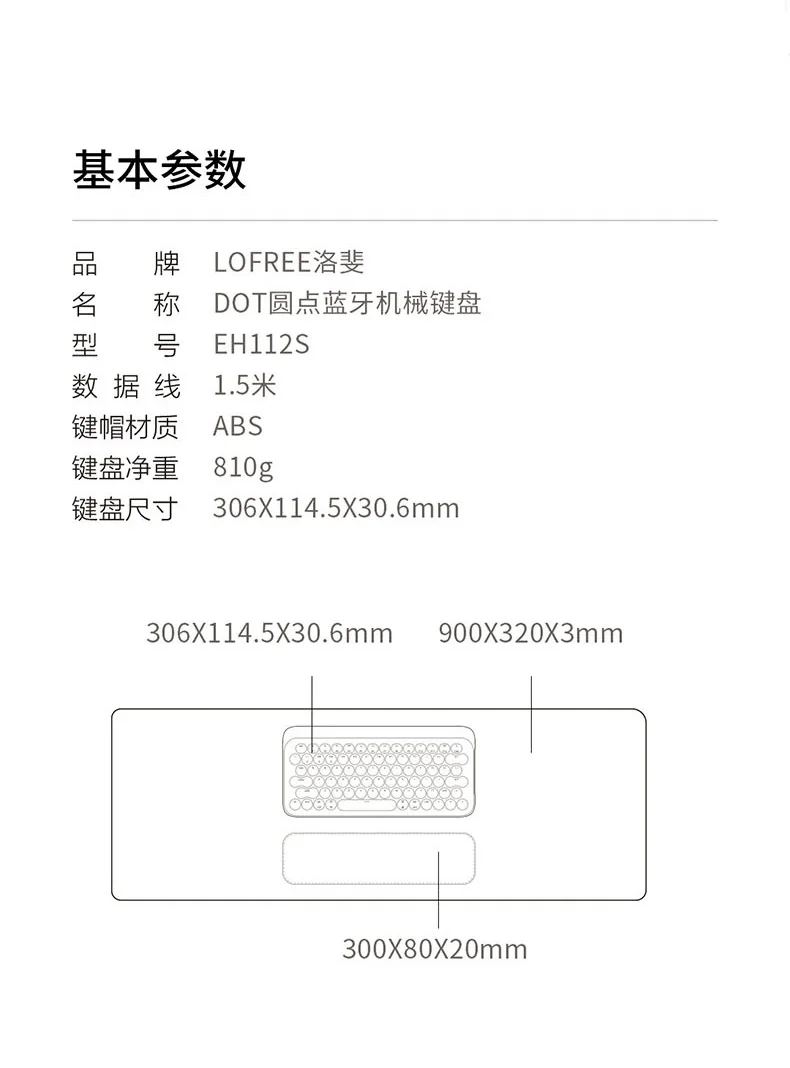 基本参数

品　　牌　LOFREE洛斐
名　　称　DOT圆点蓝牙机械键盘
型　　号　EH112S
数 据 线　1.5米
键帽材质　ABS
键盘净重　810g
键盘尺寸　306X114.5X30.6mm

306X114.5X30.6mm

900X320X3mm

300X80X20mm